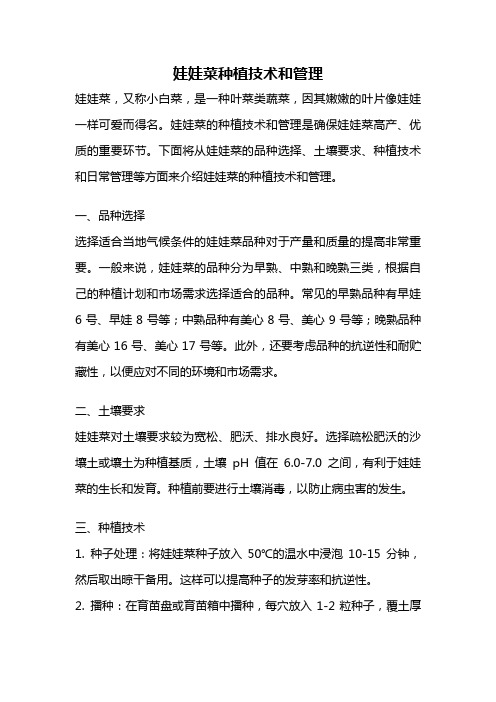 娃娃菜种植技术和管理

娃娃菜，又称小白菜，是一种叶菜类蔬菜，因其嫩嫩的叶片像娃娃一样可爱而得名。娃娃菜的种植技术和管理是确保娃娃菜高产、优质的重要环节。下面将从娃娃菜的品种选择、土壤要求、种植技术和日常管理等方面来介绍娃娃菜的种植技术和管理。

一、品种选择

选择适合当地气候条件的娃娃菜品种对于产量和质量的提高非常重要。一般来说，娃娃菜的品种分为早熟、中熟和晚熟三类，根据自己的种植计划和市场需求选择适合的品种。常见的早熟品种有早娃 6 号、早娃 8 号等；中熟品种有美心 8 号、美心 9 号等；晚熟品种有美心 16 号、美心 17 号等。此外，还要考虑品种的抗逆性和耐贮藏性，以便应对不同的环境和市场需求。

二、土壤要求

娃娃菜对土壤要求较为宽松、肥沃、排水良好。选择疏松肥沃的沙壤土或壤土为种植基质，土壤 pH 值在 6.0-7.0 之间，有利于娃娃菜的生长和发育。种植前要进行土壤消毒，以防止病虫害的发生。

三、种植技术

1. 种子处理：将娃娃菜种子放入 50℃的温水中浸泡 10-15 分钟，然后取出晾干备用。这样可以提高种子的发芽率和抗逆性。

2. 播种：在育苗盘或育苗箱中播种，每穴放入 1-2 粒种子，覆土厚